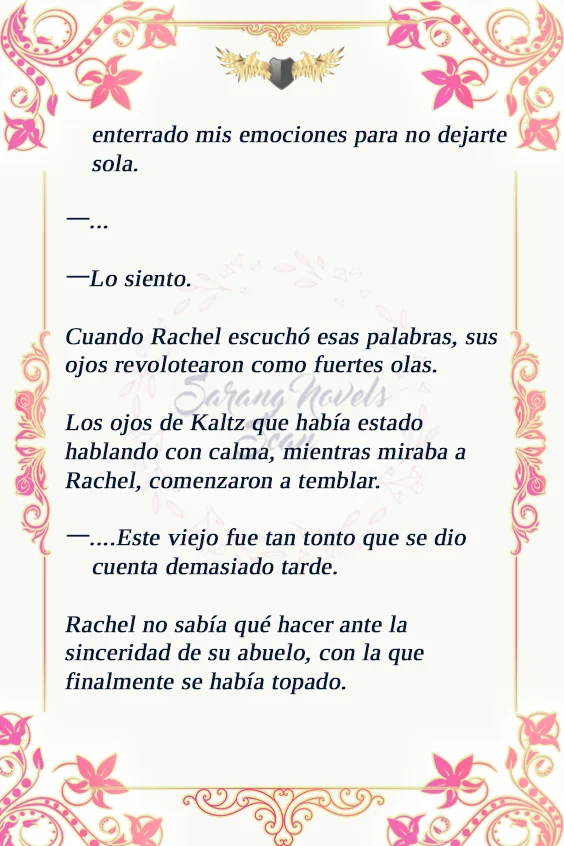 enterrado mis emociones para no dejarte sola.

—...

—Lo siento.

Cuando Rachel escuchó esas palabras, sus ojos revolotearon como fuertes olas.

Los ojos de Kaltz que había estado hablando con calma, mientras miraba a Rachel, comenzaron a temblar.

—....Este viejo fue tan tonto que se dio cuenta demasiado tarde.

Rachel no sabía qué hacer ante la sinceridad de su abuelo, con la que finalmente se había topado.

Sarang Novels Scan